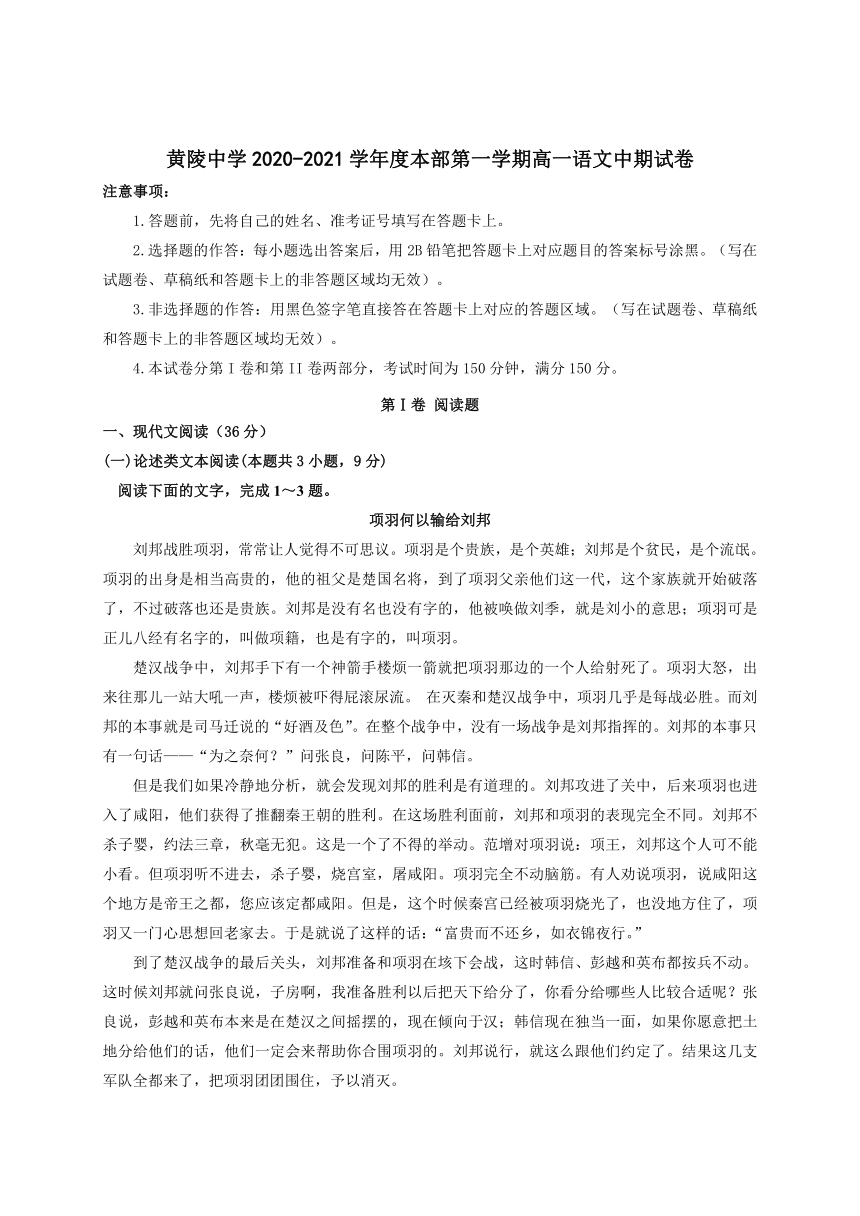 黄陵中学 2020-2021 学年度本部第一学期高一语文中期试卷

注意事项：

1.答题前，先将自己的姓名、准考证号填写在答题卡上。

2.选择题的作答：每小题选出答案后，用 2B 铅笔把答题卡上对应题目的答案标号涂黑。（写在试题卷、草稿纸和答题卡上的非答题区域均无效）。

3.非选择题的作答：用黑色签字笔直接答在答题卡上对应的答题区域。（写在试题卷、草稿纸和答题卡上的非答题区域均无效）。

4.本试卷分第 I 卷和第 II 卷两部分，考试时间为 150 分钟，满分 150 分。

第 I 卷 阅读题

一、现代文阅读（36 分）

(一)论述类文本阅读(本题共 3 小题，9 分)

阅读下面的文字，完成 1～3 题。

项羽何以输给刘邦

刘邦战胜项羽，常常让人觉得不可思议。项羽是个贵族，是个英雄；刘邦是个贫民，是个流氓。项羽的出身是相当高贵的，他的祖父是楚国名将，到了项羽父亲他们这一代，这个家族就开始破落了，不过破落也还是贵族。刘邦是没有名也没有字的，他被唤做刘季，就是刘小的意思；项羽可是正儿八经有名字的，叫做项籍，也是有字的，叫项羽。

楚汉战争中，刘邦手下有一个神箭手楼烦一箭就把项羽那边的一个人给射死了。项羽大怒，出来往那儿一站大吼一声，楼烦被吓得屁滚尿流。 在灭秦和楚汉战争中，项羽几乎是每战必胜。而刘邦的本事就是司马迁说的“好酒及色”。在整个战争中，没有一场战争是刘邦指挥的。刘邦的本事只有一句话——“为之奈何？”问张良，问陈平，问韩信。

但是我们如果冷静地分析，就会发现刘邦的胜利是有道理的。刘邦攻进了关中，后来项羽也进入了咸阳，他们获得了推翻秦王朝的胜利。在这场胜利面前，刘邦和项羽的表现完全不同。刘邦不杀子婴，约法三章，秋毫无犯。这是一个了不得的举动。范增对项羽说：项王，刘邦这个人可不能小看。但项羽听不进去，杀子婴，烧宫室，屠咸阳。项羽完全不动脑筋。有人劝说项羽，说咸阳这个地方是帝王之都，您应该定都咸阳。但是，这个时候秦宫已经被项羽烧光了，也没地方住了，项羽又一门心思想回老家去。于是就说了这样的话：“富贵而不还乡，如衣锦夜行。”

到了楚汉战争的最后关头，刘邦准备和项羽在垓下会战，这时韩信、彭越和英布都按兵不动。这时候刘邦就问张良说，子房啊，我准备胜利以后把天下给分了，你看分给哪些人比较合适呢？张良说，彭越和英布本来是在楚汉之间摇摆的，现在倾向于汉；韩信现在独当一面，如果你愿意把土地分给他们的话，他们一定会来帮助你合围项羽的。刘邦说行，就这么跟他们约定了。结果这几支军队全都来了，把项羽团团围住，予以消灭。